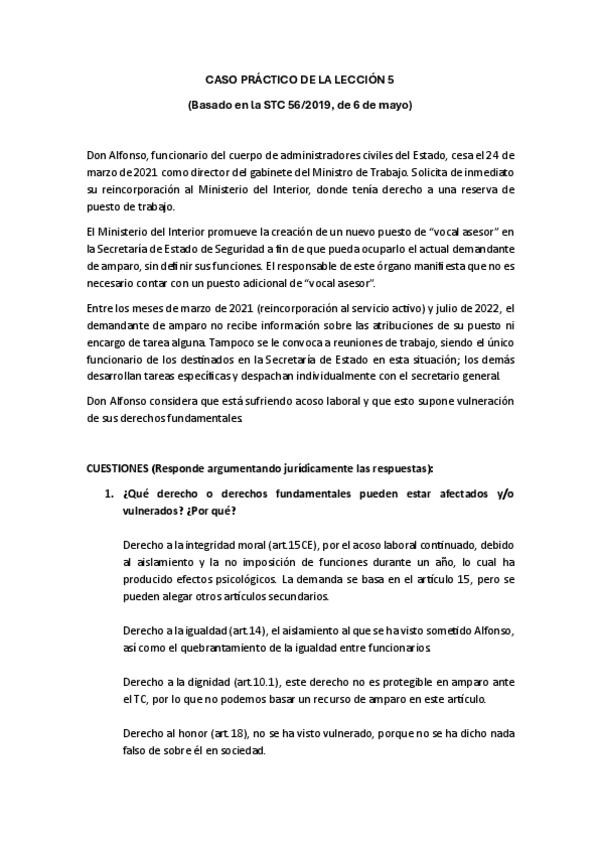 CASO PRÁCTICO DE LA LECCIÓN 5

(Basado en la STC 56/2019, de 6 de mayo)

Don Alfonso, funcionario del cuerpo de administradores civiles del Estado, cesa el 24 de marzo de 2021 como director del gabinete del Ministro de Trabajo. Solicita de inmediato su reincorporación al Ministerio del Interior, donde tenía derecho a una reserva de puesto de trabajo.

El Ministerio del Interior promueve la creación de un nuevo puesto de "vocal asesor" en la Secretaría de Estado de Seguridad a fin de que pueda ocuparlo el actual demandante de amparo, sin definir sus funciones. El responsable de este órgano manifiesta que no es necesario contar con un puesto adicional de "vocal asesor".

Entre los meses de marzo de 2021 (reincorporación al servicio activo) y julio de 2022, el demandante de amparo no recibe información sobre las atribuciones de su puesto ni encargo de tarea alguna. Tampoco se le convoca a reuniones de trabajo, siendo el único funcionario de los destinados en la Secretaría de Estado en esta situación; los demás desarrollan tareas específicas y despachan individualmente con el secretario general.

Don Alfonso considera que está sufriendo acoso laboral y que esto supone vulneración de sus derechos fundamentales.

CUESTIONES (Responde argumentando jurídicamente las respuestas):

1. ¿Qué derecho o derechos fundamentales pueden estar afectados y/o vulnerados? ¿Por qué?

Derecho a la integridad moral (art.15CE), por el acoso laboral continuado, debido al aislamiento y la no imposición de funciones durante un año, lo cual ha producido efectos psicológicos. La demanda se basa en el artículo 15, pero se pueden alegar otros artículos secundarios.

Derecho a la igualdad (art.14), el aislamiento al que se ha visto sometido Alfonso, así como el quebrantamiento de la igualdad entre funcionarios.

Derecho a la dignidad (art.10.1), este derecho no es protegible en amparo ante el TC, por lo que no podemos basar un recurso de amparo en este artículo.

Derecho al honor (art. 18), no se ha visto vulnerado, porque no se ha dicho nada falso de sobre él en sociedad.